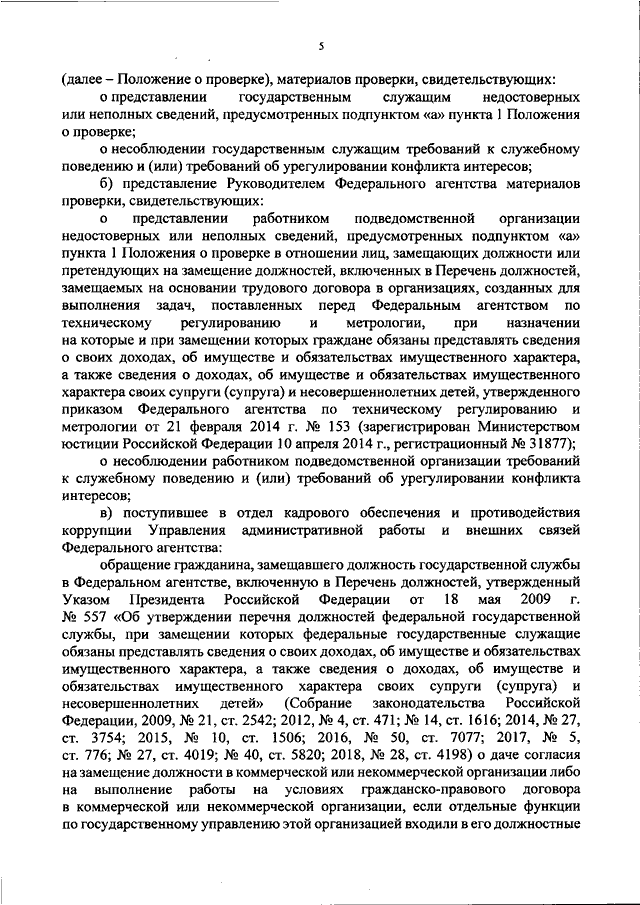 5

(далее – Положение о проверке), материалов проверки, свидетельствующих:

о представлении государственным служащим недостоверных или неполных сведений, предусмотренных подпунктом «а» пункта 1 Положения о проверке;

о несоблюдении государственным служащим требований к служебному поведению и (или) требований об урегулировании конфликта интересов;

б) представление Руководителем Федерального агентства материалов проверки, свидетельствующих:

о представлении работником подведомственной организации недостоверных или неполных сведений, предусмотренных подпунктом «а» пункта 1 Положения о проверке в отношении лиц, замещающих должности или претендующих на замещение должностей, включенных в Перечень должностей, замещаемых на основании трудового договора в организациях, созданных для выполнения задач, поставленных перед Федеральным агентством по техническому регулированию и метрологии, при назначении на которые и при замещении которых граждане обязаны представлять сведения о своих доходах, об имуществе и обязательствах имущественного характера, а также сведения о доходах, об имуществе и обязательствах имущественного характера своих супруги (супруга) и несовершеннолетних детей, утвержденного приказом Федерального агентства по техническому регулированию и метрологии от 21 февраля 2014 г. № 153 (зарегистрирован Министерством юстиции Российской Федерации 10 апреля 2014 г., регистрационный № 31877);

о несоблюдении работником подведомственной организации требований к служебному поведению и (или) требований об урегулировании конфликта интересов;

в) поступившее в отдел кадрового обеспечения и противодействия коррупции Управления административной работы и внешних связей Федерального агентства:

обращение гражданина, замещавшего должность государственной службы в Федеральном агентстве, включенную в Перечень должностей, утвержденный Указом Президента Российской Федерации от 18 мая 2009 г. № 557 «Об утверждении перечня должностей федеральной государственной службы, при замещении которых федеральные государственные служащие обязаны представлять сведения о своих доходах, об имуществе и обязательствах имущественного характера, а также сведения о доходах, об имуществе и обязательствах имущественного характера своих супруги (супруга) и несовершеннолетних детей» (Собрание законодательства Российской Федерации, 2009, № 21, ст. 2542; 2012, № 4, ст. 471; № 14, ст. 1616; 2014, № 27, ст. 3754; 2015, № 10, ст. 1506; 2016, № 50, ст. 7077; 2017, № 5, ст. 776; № 27, ст. 4019; № 40, ст. 5820; 2018, № 28, ст. 4198) о даче согласия на замещение должности в коммерческой или некоммерческой организации либо на выполнение работы на условиях гражданско-правового договора в коммерческой или некоммерческой организации, если отдельные функции по государственному управлению этой организацией входили в его должностные